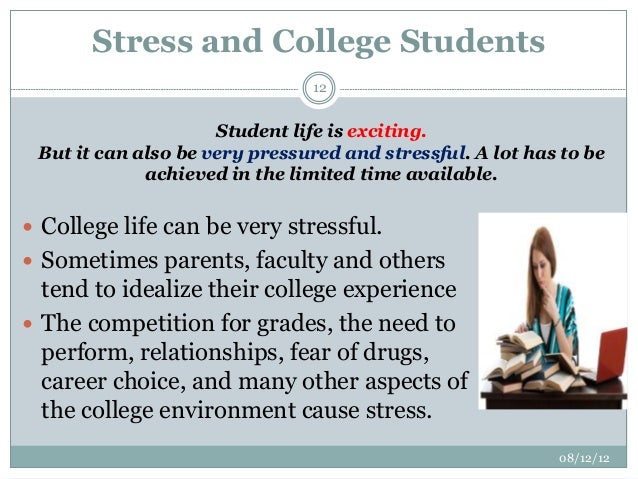 Stress and College Students

12

Student life is exciting.
But it can also be very pressured and stressful. A lot has to be achieved in the limited time available.

• College life can be very stressful.
• Sometimes parents, faculty and others tend to idealize their college experience
• The competition for grades, the need to perform, relationships, fear of drugs, career choice, and many other aspects of the college environment cause stress.

08/12/12